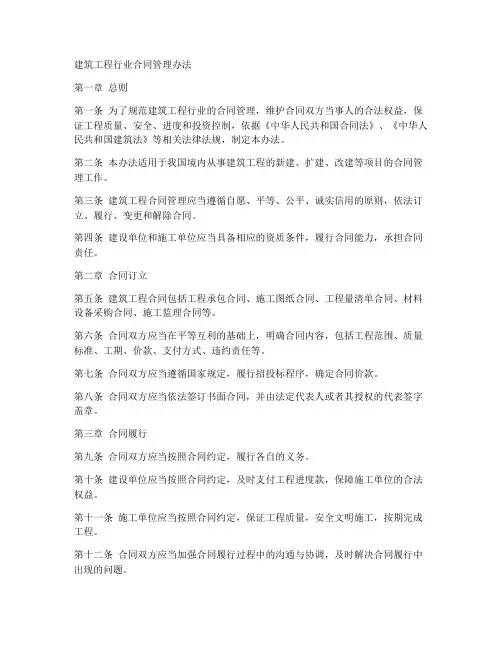 建筑工程行业合同管理办法

第一章 总则

第一条 为了规范建筑工程行业的合同管理，维护合同双方当事人的合法权益，保证工程质量、安全、进度和投资控制，依据《中华人民共和国合同法》、《中华人民共和国建筑法》等相关法律法规，制定本办法。

第二条 本办法适用于我国境内从事建筑工程的新建、扩建、改建等项目的合同管理工作。

第三条 建筑工程合同管理应当遵循自愿、平等、公平、诚实信用的原则，依法订立、履行、变更和解除合同。

第四条 建设单位和施工单位应当具备相应的资质条件，履行合同能力，承担合同责任。

第二章 合同订立

第五条 建筑工程合同包括工程承包合同、施工图纸合同、工程量清单合同、材料设备采购合同、施工监理合同等。

第六条 合同双方应当在平等互利的基础上，明确合同内容，包括工程范围、质量标准、工期、价款、支付方式、违约责任等。

第七条 合同双方应当遵循国家规定，履行招投标程序，确定合同价款。

第八条 合同双方应当依法签订书面合同，并由法定代表人或者其授权的代表签字盖章。

第三章 合同履行

第九条 合同双方应当按照合同约定，履行各自的义务。

第十条 建设单位应当按照合同约定，及时支付工程进度款，保障施工单位的合法权益。

第十一条 施工单位应当按照合同约定，保证工程质量，安全文明施工，按期完成工程。

第十二条 合同双方应当加强合同履行过程中的沟通与协调，及时解决合同履行中出现的问题。